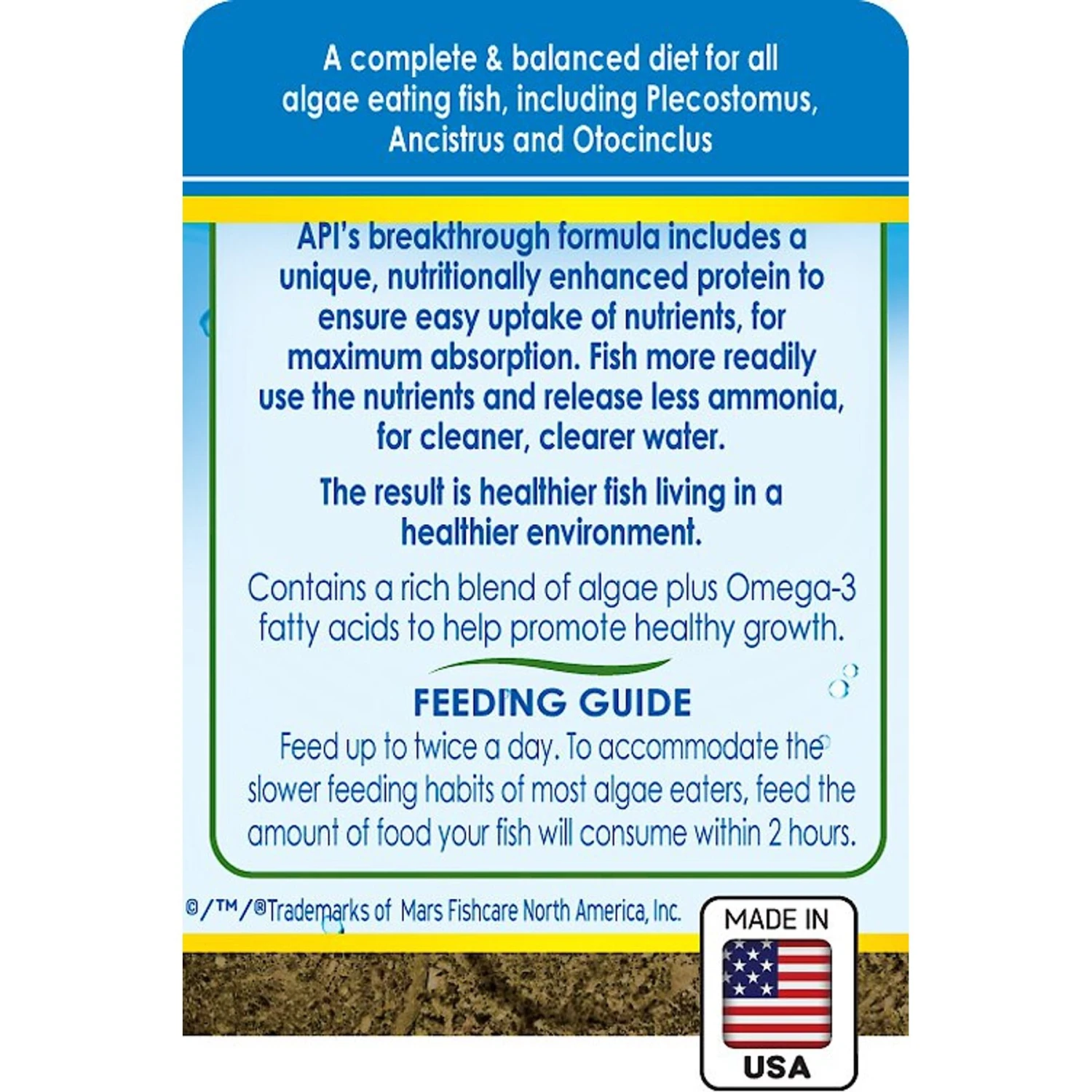 A complete & balanced diet for all algae eating fish, including Plecostomus, Ancistrus and Otocinclus

API's breakthrough formula includes a unique, nutritionally enhanced protein to ensure easy uptake of nutrients, for maximum absorption. Fish more readily use the nutrients and release less ammonia, for cleaner, clearer water.

The result is healthier fish living in a healthier environment.

Contains a rich blend of algae plus Omega-3 fatty acids to help promote healthy growth.

FEEDING GUIDE

Feed up to twice a day. To accommodate the slower feeding habits of most algae eaters, feed the amount of food your fish will consume within 2 hours.

©/™/®Trademarks of Mars Fishcare North America, Inc.

MADE IN
USA